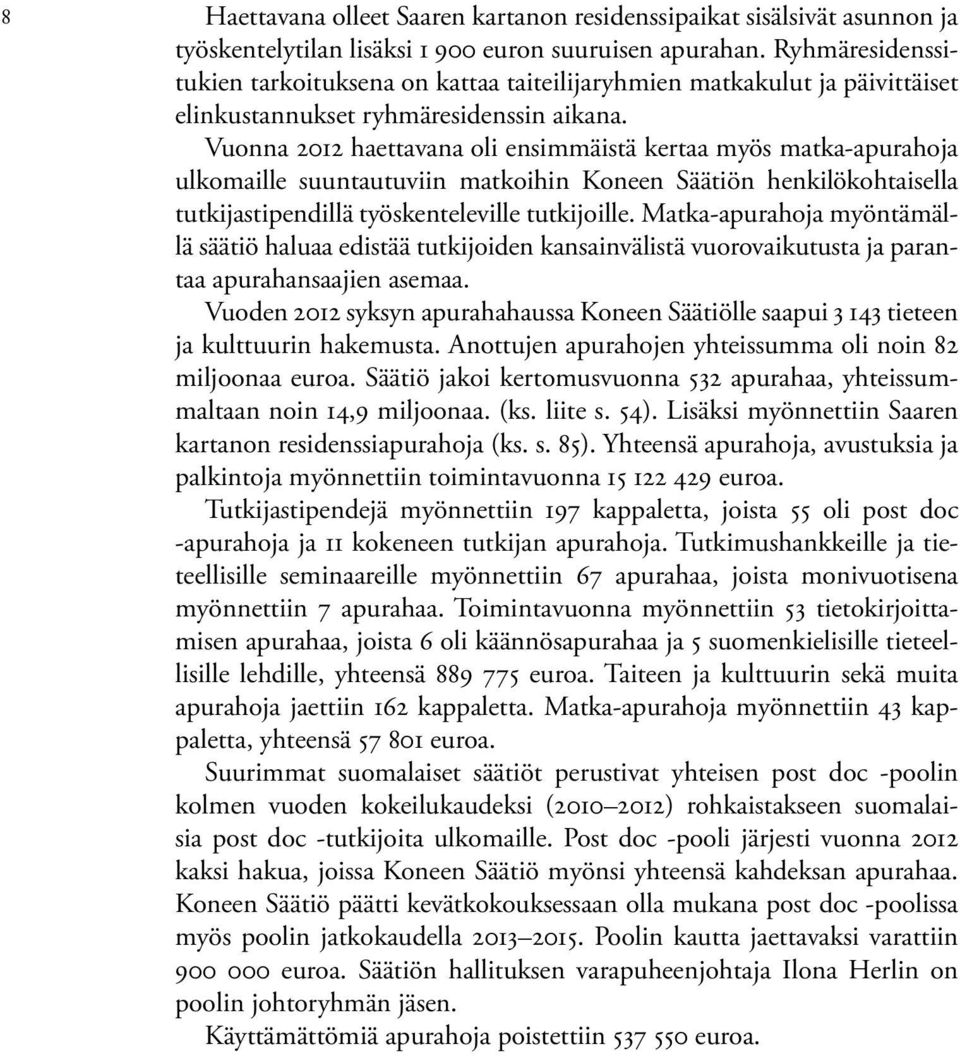 8

Haettavana olleet Saaren kartanon residenssipaikat sisälsivät asunnon ja työskentelytilan lisäksi 1 900 euron suuruisen apurahan. Ryhmäresidenssitukien tarkoituksena on kattaa taiteilijaryhmien matkakulut ja päivittäiset elinkustannukset ryhmäresidenssin aikana.

Vuonna 2012 haettavana oli ensimmäistä kertaa myös matka-apurahoja ulkomaille suuntautuviin matkoihin Koneen Säätiön henkilökohtaisella tutkijastipendillä työskenteleville tutkijoille. Matka-apurahoja myöntämällä säätiö haluaa edistää tutkijoiden kansainvälistä vuorovaikutusta ja parantaa apurahansaajien asemaa.

Vuoden 2012 syksyn apurahahaussa Koneen Säätiölle saapui 3 143 tieteen ja kulttuurin hakemusta. Anottujen apurahojen yhteissumma oli noin 82 miljoonaa euroa. Säätiö jakoi kertomusvuonna 532 apurahaa, yhteissummaltaan noin 14,9 miljoonaa. (ks. liite s. 54). Lisäksi myönnettiin Saaren kartanon residenssiapurahoja (ks. s. 85). Yhteensä apurahoja, avustuksia ja palkintoja myönnettiin toimintavuonna 15 122 429 euroa.

Tutkijastipendejä myönnettiin 197 kappaletta, joista 55 oli post doc -apurahoja ja 11 kokeneen tutkijan apurahoja. Tutkimushankkeille ja tieteellisille seminaareille myönnettiin 67 apurahaa, joista monivuotisena myönnettiin 7 apurahaa. Toimintavuonna myönnettiin 53 tietokirjoittamisen apurahaa, joista 6 oli käännösapurahaa ja 5 suomenkielisille tieteellisille lehdille, yhteensä 889 775 euroa. Taiteen ja kulttuurin sekä muita apurahoja jaettiin 162 kappaletta. Matka-apurahoja myönnettiin 43 kappaletta, yhteensä 57 801 euroa.

Suurimmat suomalaiset säätiöt perustivat yhteisen post doc -poolin kolmen vuoden kokeilukaudeksi (2010–2012) rohkaistakseen suomalaisia post doc -tutkijoita ulkomaille. Post doc -pooli järjesti vuonna 2012 kaksi hakua, joissa Koneen Säätiö myönsi yhteensä kahdeksan apurahaa. Koneen Säätiö päätti kevätkokouksessaan olla mukana post doc -poolissa myös poolin jatkokaudella 2013–2015. Poolin kautta jaettavaksi varattiin 900 000 euroa. Säätiön hallituksen varapuheenjohtaja Ilona Herlin on poolin johtoryhmän jäsen.

Käyttämättömiä apurahoja poistettiin 537 550 euroa.